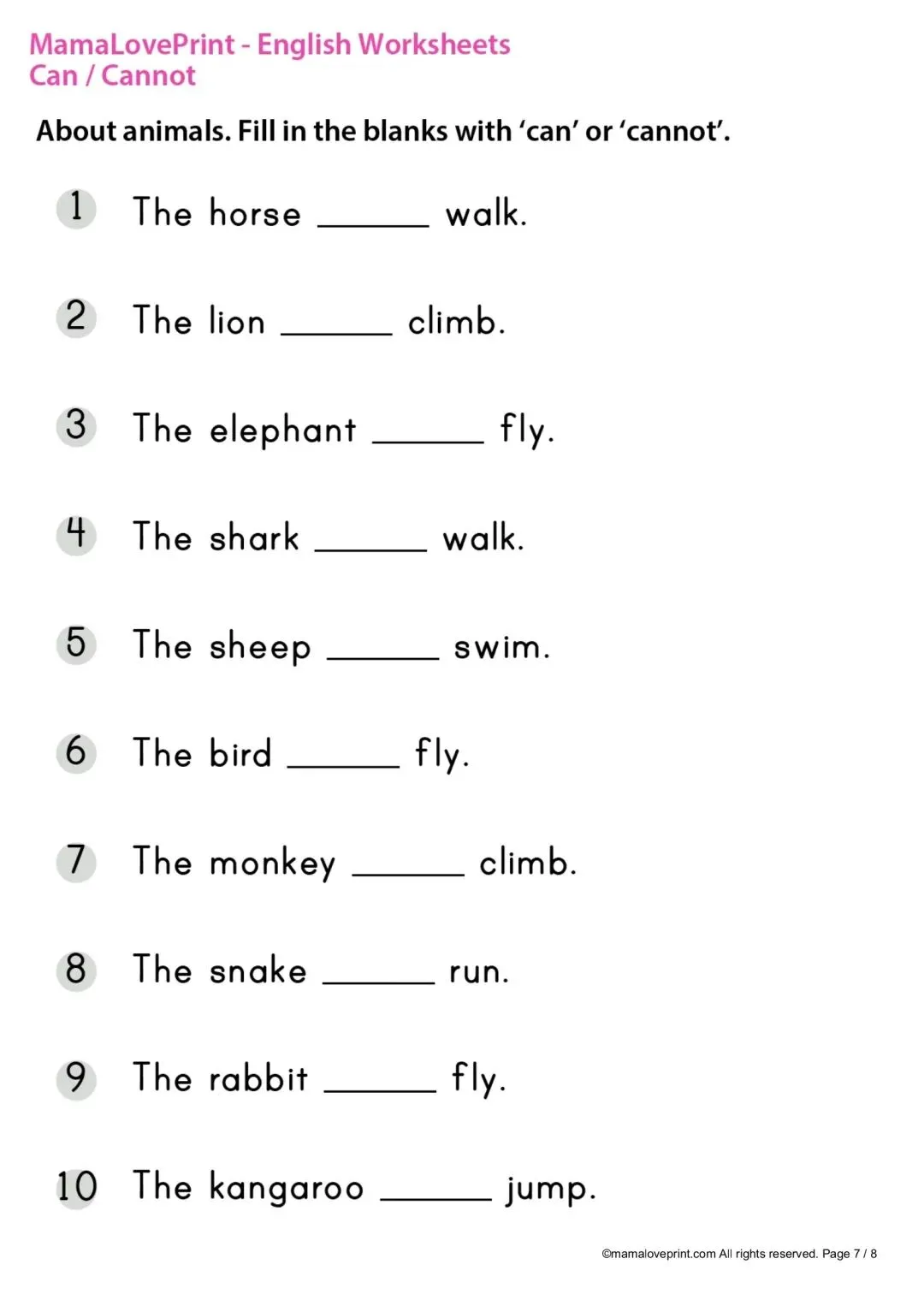 MamaLovePrint - English Worksheets
Can / Cannot

About animals. Fill in the blanks with 'can' or 'cannot'.

1 The horse ______ walk.

2 The lion ______ climb.

3 The elephant ______ fly.

4 The shark ______ walk.

5 The sheep ______ swim.

6 The bird ______ fly.

7 The monkey ______ climb.

8 The snake ______ run.

9 The rabbit ______ fly.

10 The kangaroo ______ jump.

©mamaloveprint.com All rights reserved. Page 7 / 8